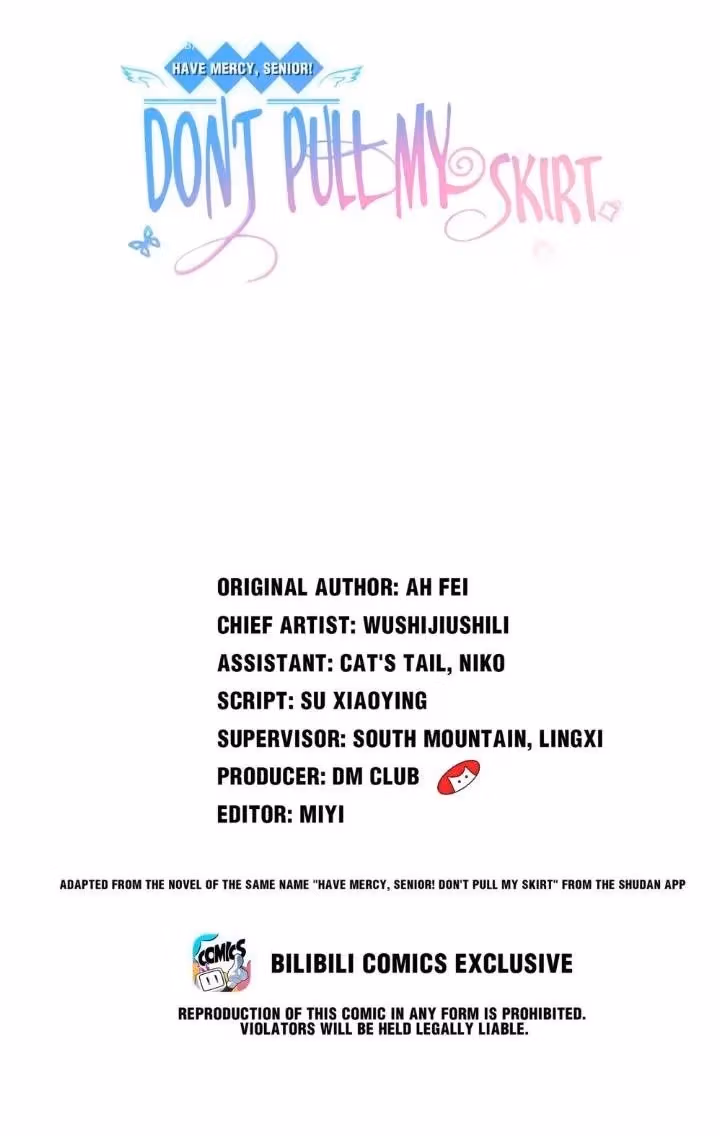 HAVE MERCY, SENIOR!

DON'T PULL MY SKIRT

ORIGINAL AUTHOR: AH FEI
CHIEF ARTIST: WUSHIJIUSHILI
ASSISTANT: CAT'S TAIL, NIKO
SCRIPT: SU XIAOYING
SUPERVISOR: SOUTH MOUNTAIN, LINGXI
PRODUCER: DM CLUB
EDITOR: MIYI

ADAPTED FROM THE NOVEL OF THE SAME NAME "HAVE MERCY, SENIOR! DON'T PULL MY SKIRT" FROM THE SHUDAN APP

COMICS

BILIBILI COMICS EXCLUSIVE

REPRODUCTION OF THIS COMIC IN ANY FORM IS PROHIBITED.
VIOLATORS WILL BE HELD LEGALLY LIABLE.